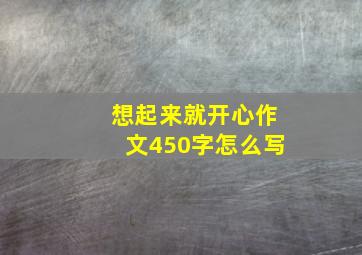 想起来就开心作文450字怎么写